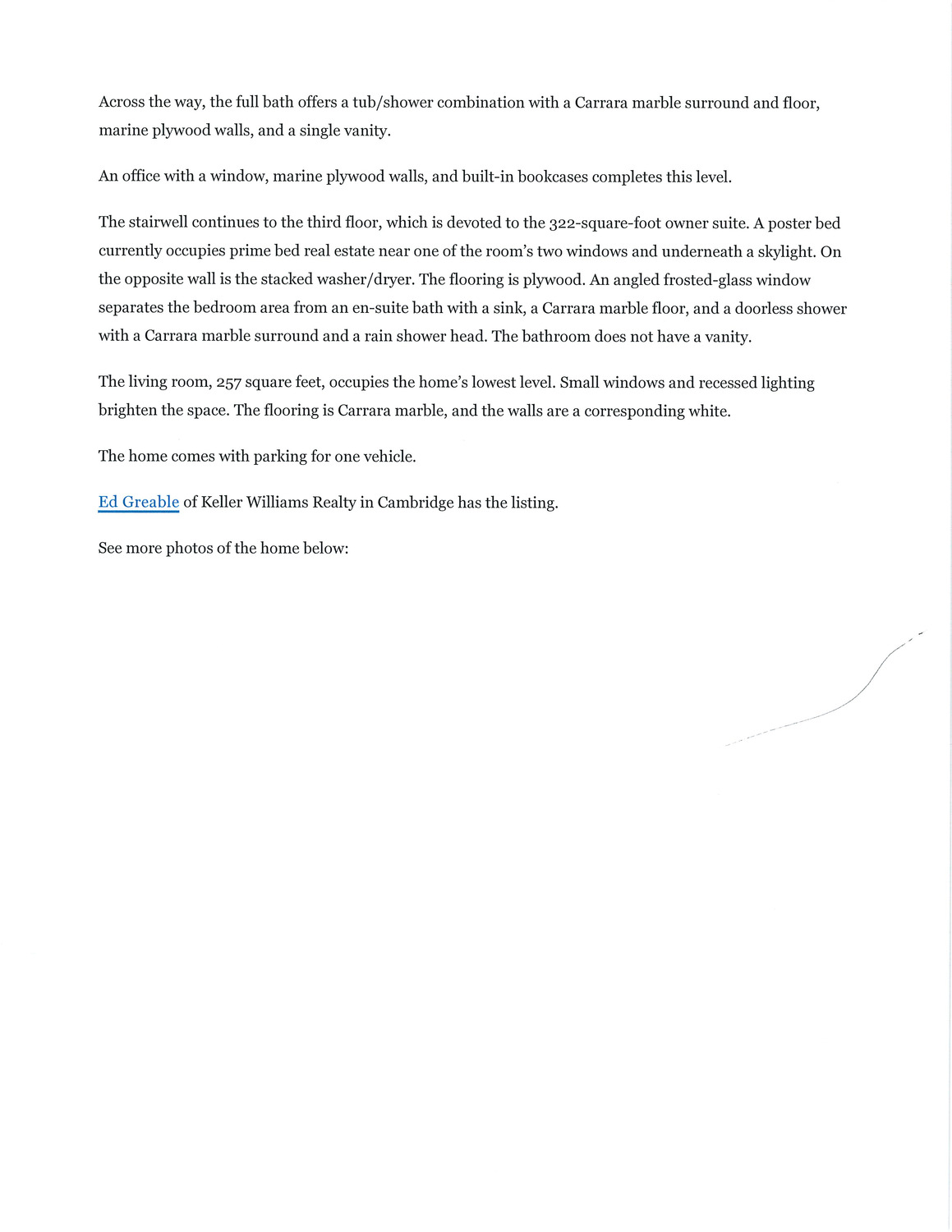 Across the way, the full bath offers a tub/shower combination with a Carrara marble surround and floor, marine plywood walls, and a single vanity.

An office with a window, marine plywood walls, and built-in bookcases completes this level.

The stairwell continues to the third floor, which is devoted to the 322-square-foot owner suite. A poster bed currently occupies prime bed real estate near one of the room's two windows and underneath a skylight. On the opposite wall is the stacked washer/dryer. The flooring is plywood. An angled frosted-glass window separates the bedroom area from an en-suite bath with a sink, a Carrara marble floor, and a doorless shower with a Carrara marble surround and a rain shower head. The bathroom does not have a vanity.

The living room, 257 square feet, occupies the home's lowest level. Small windows and recessed lighting brighten the space. The flooring is Carrara marble, and the walls are a corresponding white.

The home comes with parking for one vehicle.

Ed Greable of Keller Williams Realty in Cambridge has the listing.

See more photos of the home below: